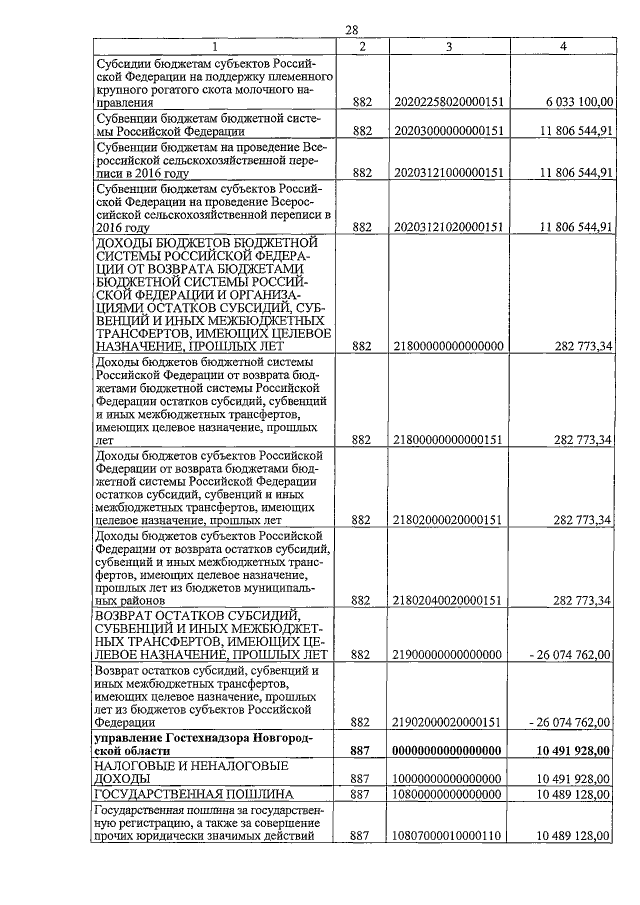 28

| 1 | 2 | 3 | 4 |
|---|---|---|---|
| Субсидии бюджетам субъектов Российской Федерации на поддержку племенного крупного рогатого скота молочного направления | 882 | 20202258020000151 | 6 033 100,00 |
| Субвенции бюджетам бюджетной системы Российской Федерации | 882 | 20203000000000151 | 11 806 544,91 |
| Субвенции бюджетам на проведение Всероссийской сельскохозяйственной переписи в 2016 году | 882 | 20203121000000151 | 11 806 544,91 |
| Субвенции бюджетам субъектов Российской Федерации на проведение Всероссийской сельскохозяйственной переписи в 2016 году | 882 | 20203121020000151 | 11 806 544,91 |
| ДОХОДЫ БЮДЖЕТОВ БЮДЖЕТНОЙ СИСТЕМЫ РОССИЙСКОЙ ФЕДЕРАЦИИ ОТ ВОЗВРАТА БЮДЖЕТАМИ БЮДЖЕТНОЙ СИСТЕМЫ РОССИЙСКОЙ ФЕДЕРАЦИИ И ОРГАНИЗАЦИЯМИ ОСТАТКОВ СУБСИДИЙ, СУБВЕНЦИЙ И ИНЫХ МЕЖБЮДЖЕТНЫХ ТРАНСФЕРТОВ, ИМЕЮЩИХ ЦЕЛЕВОЕ НАЗНАЧЕНИЕ, ПРОШЛЫХ ЛЕТ | 882 | 21800000000000000 | 282 773,34 |
| Доходы бюджетов бюджетной системы Российской Федерации от возврата бюджетами бюджетной системы Российской Федерации остатков субсидий, субвенций и иных межбюджетных трансфертов, имеющих целевое назначение, прошлых лет | 882 | 21800000000000151 | 282 773,34 |
| Доходы бюджетов субъектов Российской Федерации от возврата бюджетами бюджетной системы Российской Федерации остатков субсидий, субвенций и иных межбюджетных трансфертов, имеющих целевое назначение, прошлых лет | 882 | 21802000020000151 | 282 773,34 |
| Доходы бюджетов субъектов Российской Федерации от возврата остатков субсидий, субвенций и иных межбюджетных трансфертов, имеющих целевое назначение, прошлых лет из бюджетов муниципальных районов | 882 | 21802040020000151 | 282 773,34 |
| ВОЗВРАТ ОСТАТКОВ СУБСИДИЙ, СУБВЕНЦИЙ И ИНЫХ МЕЖБЮДЖЕТНЫХ ТРАНСФЕРТОВ, ИМЕЮЩИХ ЦЕЛЕВОЕ НАЗНАЧЕНИЕ, ПРОШЛЫХ ЛЕТ | 882 | 21900000000000000 | - 26 074 762,00 |
| Возврат остатков субсидий, субвенций и иных межбюджетных трансфертов, имеющих целевое назначение, прошлых лет из бюджетов субъектов Российской Федерации | 882 | 21902000020000151 | - 26 074 762,00 |
| **управление Гостехнадзора Новгородской области** | **887** | **00000000000000000** | **10 491 928,00** |
| НАЛОГОВЫЕ И НЕНАЛОГОВЫЕ ДОХОДЫ | 887 | 10000000000000000 | 10 491 928,00 |
| ГОСУДАРСТВЕННАЯ ПОШЛИНА | 887 | 10800000000000000 | 10 489 128,00 |
| Государственная пошлина за государственную регистрацию, а также за совершение прочих юридически значимых действий | 887 | 10807000010000110 | 10 489 128,00 |